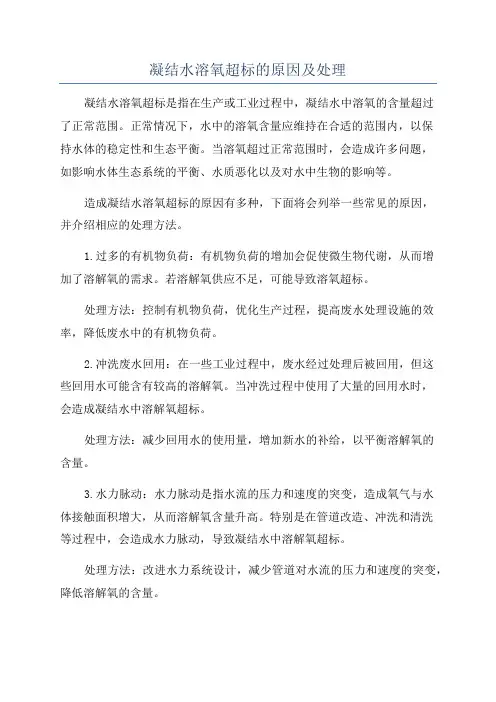 凝结水溶氧超标的原因及处理

凝结水溶氧超标是指在生产或工业过程中，凝结水中溶氧的含量超过了正常范围。正常情况下，水中的溶氧含量应维持在合适的范围内，以保持水体的稳定性和生态平衡。当溶氧超过正常范围时，会造成许多问题，如影响水体生态系统的平衡、水质恶化以及对水中生物的影响等。

造成凝结水溶氧超标的原因有多种，下面将会列举一些常见的原因，并介绍相应的处理方法。

1.过多的有机物负荷：有机物负荷的增加会促使微生物代谢，从而增加了溶解氧的需求。若溶解氧供应不足，可能导致溶氧超标。

处理方法：控制有机物负荷，优化生产过程，提高废水处理设施的效率，降低废水中的有机物负荷。

2.冲洗废水回用：在一些工业过程中，废水经过处理后被回用，但这些回用水可能含有较高的溶解氧。当冲洗过程中使用了大量的回用水时，会造成凝结水中溶解氧超标。

处理方法：减少回用水的使用量，增加新水的补给，以平衡溶解氧的含量。

3.水力脉动：水力脉动是指水流的压力和速度的突变，造成氧气与水体接触面积增大，从而溶解氧含量升高。特别是在管道改造、冲洗和清洗等过程中，会造成水力脉动，导致凝结水中溶解氧超标。

处理方法：改进水力系统设计，减少管道对水流的压力和速度的突变，降低溶解氧的含量。